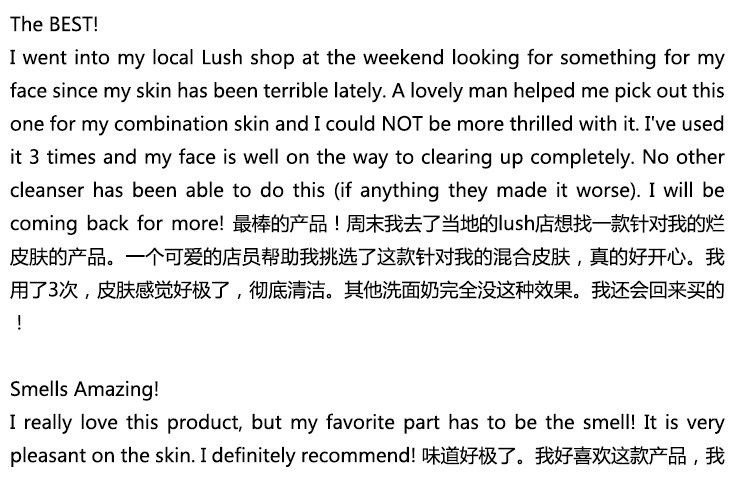 The BEST!

I went into my local Lush shop at the weekend looking for something for my face since my skin has been terrible lately. A lovely man helped me pick out this one for my combination skin and I could NOT be more thrilled with it. I've used it 3 times and my face is well on the way to clearing up completely. No other cleanser has been able to do this (if anything they made it worse). I will be coming back for more! 最棒的产品！周末我去了当地的lush店想找一款针对我的烂皮肤的产品。一个可爱的店员帮助我挑选了这款针对我的混合皮肤，真的好开心。我用了3次，皮肤感觉好极了，彻底清洁。其他洗面奶完全没这种效果。我还会回来买的！

Smells Amazing!

I really love this product, but my favorite part has to be the smell! It is very pleasant on the skin. I definitely recommend! 味道好极了。我好喜欢这款产品，我